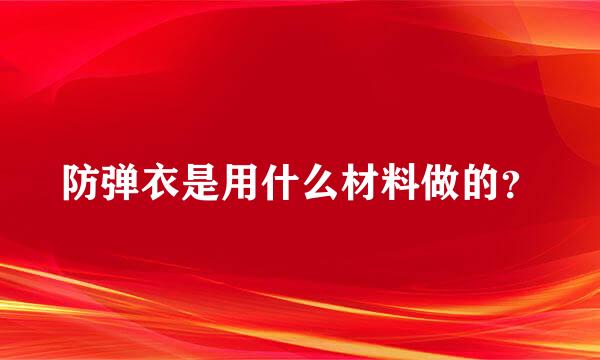 防弹衣是用什么材料做的？